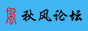 秋风论坛